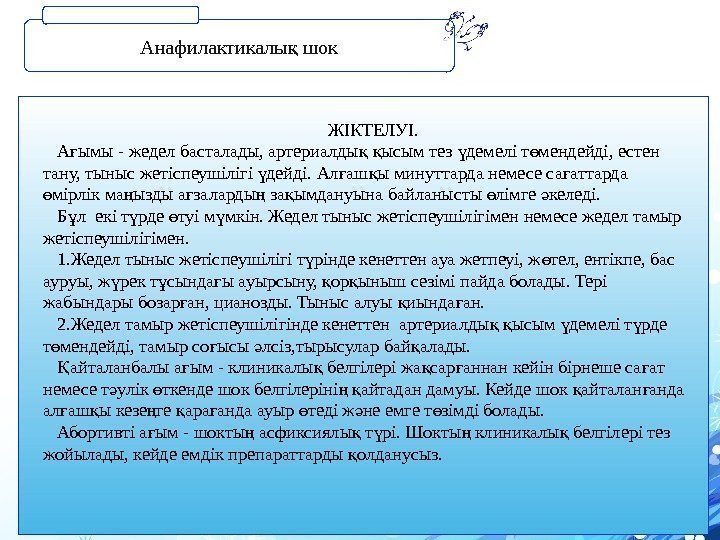 Анафилактикалық шок

ЖІКТЕЛУІ.

Ағымы - жедел басталады, артериалдық қысым тез үдемелі төмендейді, естен тану, тыныс жетіспеушілігі үдейді. Алғашқы минуттарда немесе сағаттарда өмірлік маңызды ағзалардың зақымдануына байланысты өлімге әкеледі.

Бұл екі түрде өтуі мүмкін. Жедел тыныс жетіспеушілігімен немесе жедел тамыр жетіспеушілігімен.

1.Жедел тыныс жетіспеушілігі түрінде кенеттен ауа жетпеуі, жөтел, ентікпе, бас ауруы, жүрек тұсындағы ауырсыну, қорқыныш сезімі пайда болады. Тері жабындары бозарған, цианозды. Тыныс алуы қиындаған.

2.Жедел тамыр жетіспеушілігінде кенеттен артериалдық қысым үдемелі түрде төмендейді, тамыр соғысы әлсіз,тырысулар байқалады.

Қайталанбалы ағым - клиникалық белгілері жақсарғаннан кейін бірнеше сағат немесе тәулік өткенде шок белгілерінің қайтадан дамуы. Кейде шок қайталанғанда алғашқы кезеңге қарағанда ауыр өтеді және емге төзімді болады.

Абортивті ағым - шоктың асфиксиялық түрі. Шоктың клиникалық белгілері тез жойылады, кейде емдік препараттарды қолданусыз.